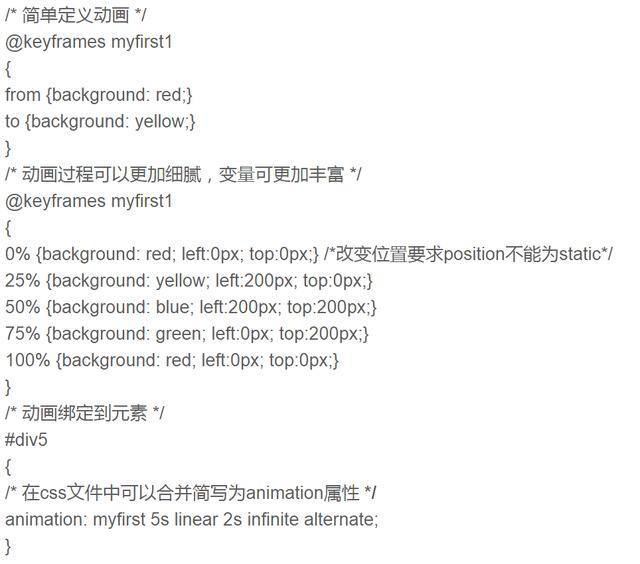 /* 简单定义动画 */
@keyframes myfirst1
{
from {background: red;}
to {background: yellow;}
}
/* 动画过程可以更加细腻，变量可更加丰富 */
@keyframes myfirst1
{
0% {background: red; left:0px; top:0px;} /*改变位置要求position不能为static*/
25% {background: yellow; left:200px; top:0px;}
50% {background: blue; left:200px; top:200px;}
75% {background: green; left:0px; top:200px;}
100% {background: red; left:0px; top:0px;}
}
/* 动画绑定到元素 */
#div5
{
/* 在css文件中可以合并简写为animation属性 */
animation: myfirst 5s linear 2s infinite alternate;
}